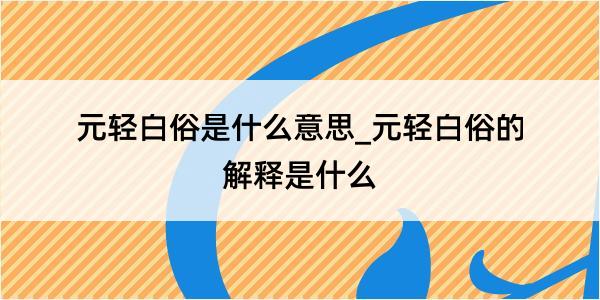 元轻白俗是什么意思_元轻白俗的解释是什么